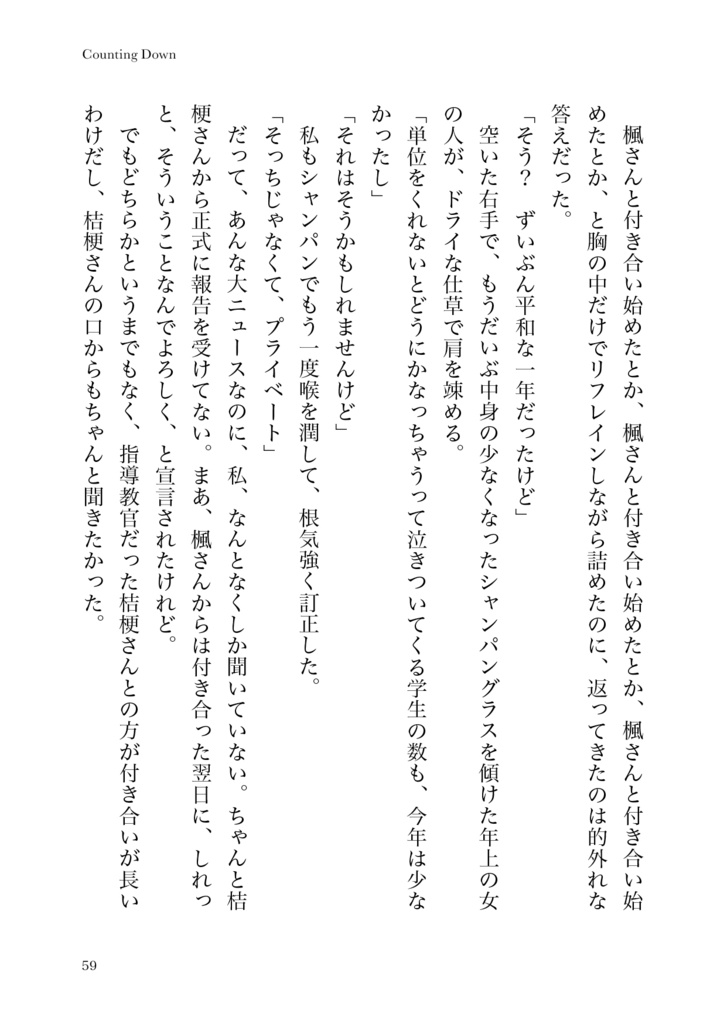 Counting Down

楓さんと付き合い始めたとか、楓さんと付き合い始めたとか、楓さんと付き合い始めたとか、と胸の中だけでリフレインしながら詰めたのに、返ってきたのは的外れな答えだった。

「そう？　ずいぶん平和な一年だったけど」

空いた右手で、もうだいぶ中身の少なくなったシャンパングラスを傾けた年上の女の人が、ドライな仕草で肩を竦める。

「単位をくれないとどうにかなっちゃうって泣きついてくる学生の数も、今年は少なかったし」

「それはそうかもしれませんけど」

私もシャンパンでもう一度喉を潤して、根気強く訂正した。

「そっちじゃなくて、プライベート」

だって、あんな大ニュースなのに、私、なんとなくしか聞いていない。ちゃんと桔梗さんから正式に報告を受けてない。まあ、楓さんからは付き合った翌日に、しれっと、そういうことなんでよろしく、と宣言されたけれど。

でもどちらかというまでもなく、指導教官だった桔梗さんとの方が付き合いが長いわけだし、桔梗さんの口からもちゃんと聞きたかった。

59